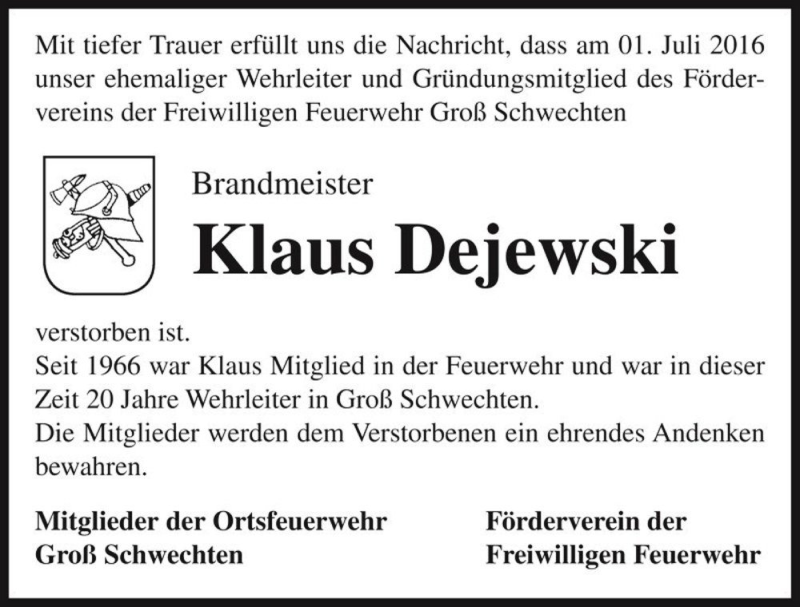 Mit tiefer Trauer erfüllt uns die Nachricht, dass am 01. Juli 2016 unser ehemaliger Wehrleiter und Gründungsmitglied des Fördervereins der Freiwilligen Feuerwehr Groß Schwechten

Brandmeister

Klaus Dejewski

verstorben ist.
Seit 1966 war Klaus Mitglied in der Feuerwehr und war in dieser Zeit 20 Jahre Wehrleiter in Groß Schwechten.
Die Mitglieder werden dem Verstorbenen ein ehrendes Andenken bewahren.

Mitglieder der Ortsfeuerwehr
Groß Schwechten

Förderverein der
Freiwilligen Feuerwehr